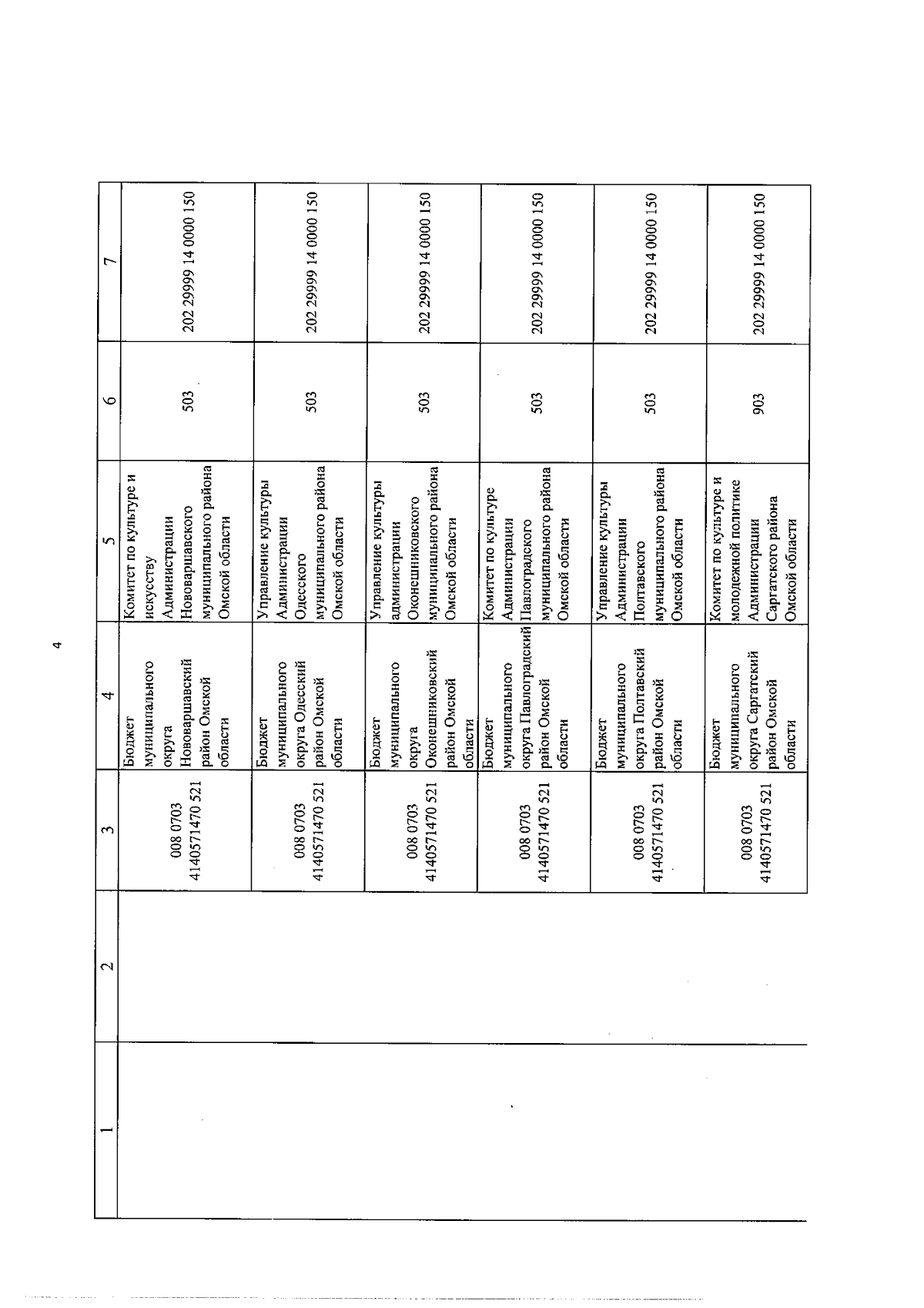 4

| 1 | 2 | 3 | 4 | 5 | 6 | 7 |
|---|---|---|---|---|---|---|
| | | 008 0703 4140571470 521 | Бюджет муниципального округа Нововаршавский район Омской области | Комитет по культуре и искусству Администрации Нововаршавского муниципального района Омской области | 503 | 202 29999 14 0000 150 |
| | | 008 0703 4140571470 521 | Бюджет муниципального округа Одесский район Омской области | Управление культуры Администрации Одесского муниципального района Омской области | 503 | 202 29999 14 0000 150 |
| | | 008 0703 4140571470 521 | Бюджет муниципального округа Оконешниковский район Омской области | Управление культуры администрации Оконешниковского муниципального района Омской области | 503 | 202 29999 14 0000 150 |
| | | 008 0703 4140571470 521 | Бюджет муниципального округа Павлоградский район Омской области | Комитет по культуре Администрации Павлоградского муниципального района Омской области | 503 | 202 29999 14 0000 150 |
| | | 008 0703 4140571470 521 | Бюджет муниципального округа Полтавский район Омской области | Управление культуры Администрации Полтавского муниципального района Омской области | 503 | 202 29999 14 0000 150 |
| | | 008 0703 4140571470 521 | Бюджет муниципального округа Саргатский район Омской области | Комитет по культуре и молодежной политике Администрации Саргатского района Омской области | 903 | 202 29999 14 0000 150 |